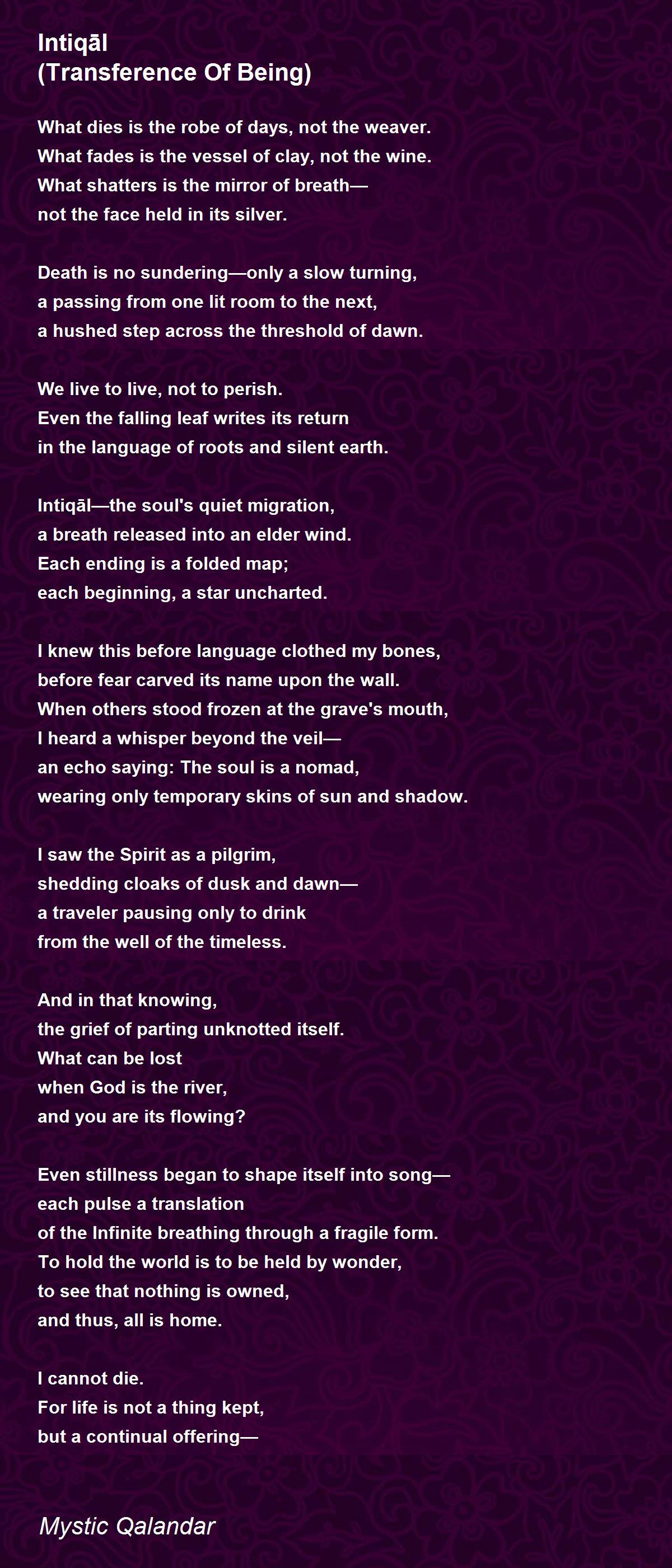 Intiqāl
(Transference Of Being)

What dies is the robe of days, not the weaver.
What fades is the vessel of clay, not the wine.
What shatters is the mirror of breath—
not the face held in its silver.

Death is no sundering—only a slow turning,
a passing from one lit room to the next,
a hushed step across the threshold of dawn.

We live to live, not to perish.
Even the falling leaf writes its return
in the language of roots and silent earth.

Intiqāl—the soul's quiet migration,
a breath released into an elder wind.
Each ending is a folded map;
each beginning, a star uncharted.

I knew this before language clothed my bones,
before fear carved its name upon the wall.
When others stood frozen at the grave's mouth,
I heard a whisper beyond the veil—
an echo saying: The soul is a nomad,
wearing only temporary skins of sun and shadow.

I saw the Spirit as a pilgrim,
shedding cloaks of dusk and dawn—
a traveler pausing only to drink
from the well of the timeless.

And in that knowing,
the grief of parting unknotted itself.
What can be lost
when God is the river,
and you are its flowing?

Even stillness began to shape itself into song—
each pulse a translation
of the Infinite breathing through a fragile form.
To hold the world is to be held by wonder,
to see that nothing is owned,
and thus, all is home.

I cannot die.
For life is not a thing kept,
but a continual offering—

Mystic Qalandar